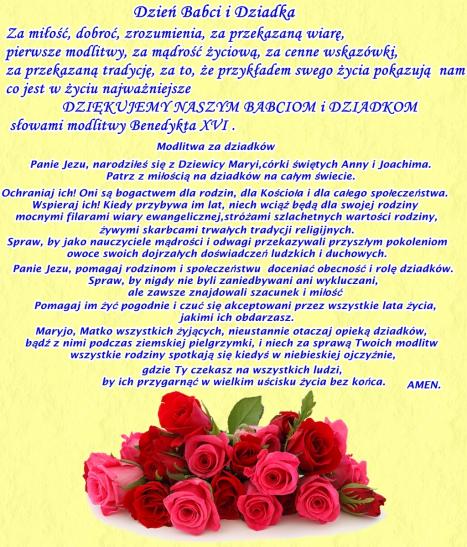 Dzień Babci i Dziadka

Za miłość, dobroć, zrozumienia, za przekazaną wiarę, pierwsze modlitwy, za mądrość życiową, za cenne wskazówki, za przekazaną tradycję, za to, że przykładem swego życia pokazują nam co jest w życiu najważniejsze

DZIĘKUJEMY NASZYM BABCIOM i DZIADKOM

słowami modlitwy Benedykta XVI .

Modlitwa za dziadków

Panie Jezu, narodziłeś się z Dziewicy Maryi,córki świętych Anny i Joachima.
Patrz z miłością na dziadków na całym świecie.

Ochraniaj ich! Oni są bogactwem dla rodzin, dla Kościoła i dla całego społeczeństwa.
Wspieraj ich! Kiedy przybywa im lat, niech wciąż będą dla swojej rodziny
mocnymi filarami wiary ewangelicznej,stróżami szlachetnych wartości rodziny,
żywymi skarbcami trwałych tradycji religijnych.
Spraw, by jako nauczyciele mądrości i odwagi przekazywali przyszłym pokoleniom
owoce swoich dojrzałych doświadczeń ludzkich i duchowych.

Panie Jezu, pomagaj rodzinom i społeczeństwu doceniać obecność i rolę dziadków.
Spraw, by nigdy nie byli zaniedbywani ani wykluczani,
ale zawsze znajdowali szacunek i miłość
Pomagaj im żyć pogodnie i czuć się akceptowani przez wszystkie lata życia,
jakimi ich obdarzasz.
Maryjo, Matko wszystkich żyjących, nieustannie otaczaj opieką dziadków,
bądź z nimi podczas ziemskiej pielgrzymki, i niech za sprawą Twoich modlitw
wszystkie rodziny spotkają się kiedyś w niebieskiej ojczyźnie,
gdzie Ty czekasz na wszystkich ludzi,
by ich przygarnąć w wielkim uścisku życia bez końca. AMEN.